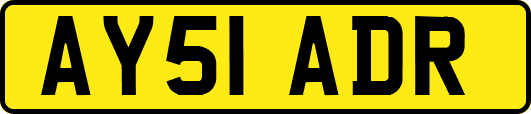 AY51 ADR